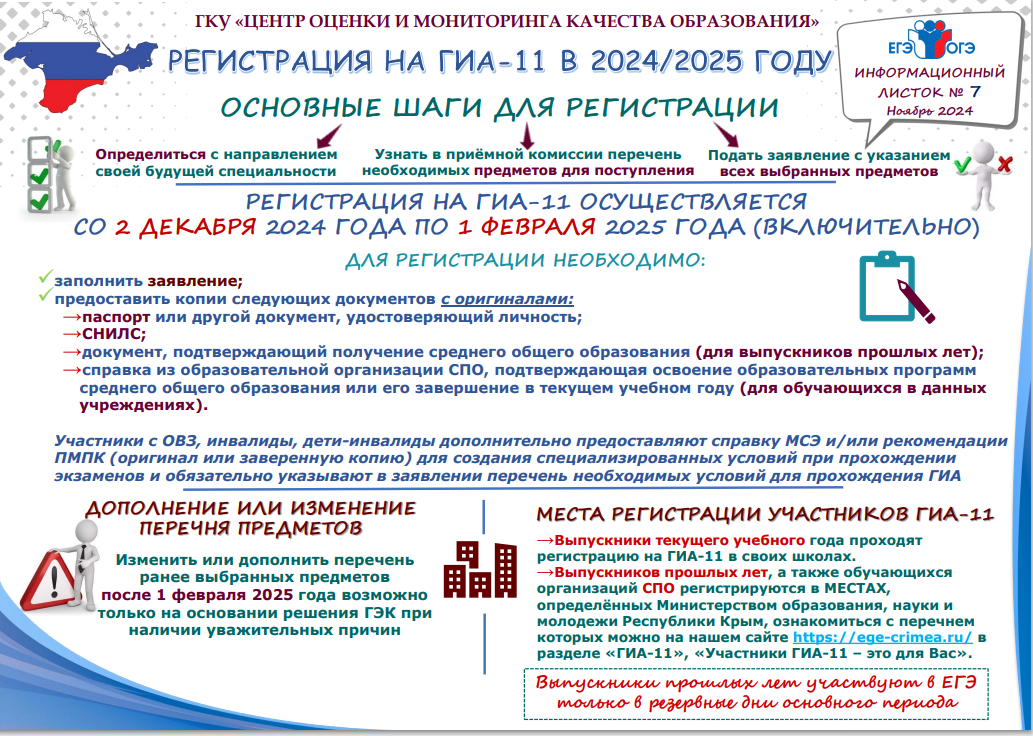 ГКУ «ЦЕНТР ОЦЕНКИ И МОНИТОРИНГА КАЧЕСТВА ОБРАЗОВАНИЯ»

РЕГИСТРАЦИЯ НА ГИА-11 В 2024/2025 ГОДУ

ЕГЭ ОГЭ
ИНФОРМАЦИОННЫЙ ЛИСТОК № 7
Ноябрь 2024

ОСНОВНЫЕ ШАГИ ДЛЯ РЕГИСТРАЦИИ

Определиться с направлением своей будущей специальности

Узнать в приёмной комиссии перечень необходимых предметов для поступления

Подать заявление с указанием всех выбранных предметов

РЕГИСТРАЦИЯ НА ГИА-11 ОСУЩЕСТВЛЯЕТСЯ СО 2 ДЕКАБРЯ 2024 ГОДА ПО 1 ФЕВРАЛЯ 2025 ГОДА (ВКЛЮЧИТЕЛЬНО)

ДЛЯ РЕГИСТРАЦИИ НЕОБХОДИМО:

✓заполнить заявление;
✓предоставить копии следующих документов с оригиналами:
→паспорт или другой документ, удостоверяющий личность;
→СНИЛС;
→документ, подтверждающий получение среднего общего образования (для выпускников прошлых лет);
→справка из образовательной организации СПО, подтверждающая освоение образовательных программ среднего общего образования или его завершение в текущем учебном году (для обучающихся в данных учреждениях).

Участники с ОВЗ, инвалиды, дети-инвалиды дополнительно предоставляют справку МСЭ и/или рекомендации ПМПК (оригинал или заверенную копию) для создания специализированных условий при прохождении экзаменов и обязательно указывают в заявлении перечень необходимых условий для прохождения ГИА

ДОПОЛНЕНИЕ ИЛИ ИЗМЕНЕНИЕ ПЕРЕЧНЯ ПРЕДМЕТОВ

Изменить или дополнить перечень ранее выбранных предметов после 1 февраля 2025 года возможно только на основании решения ГЭК при наличии уважительных причин

МЕСТА РЕГИСТРАЦИИ УЧАСТНИКОВ ГИА-11

→Выпускники текущего учебного года проходят регистрацию на ГИА-11 в своих школах.
→Выпускников прошлых лет, а также обучающихся организаций СПО регистрируются в МЕСТАХ, определённых Министерством образования, науки и молодежи Республики Крым, ознакомиться с перечнем которых можно на нашем сайте https://ege-crimea.ru/ в разделе «ГИА-11», «Участники ГИА-11 – это для Вас».

Выпускники прошлых лет участвуют в ЕГЭ только в резервные дни основного периода